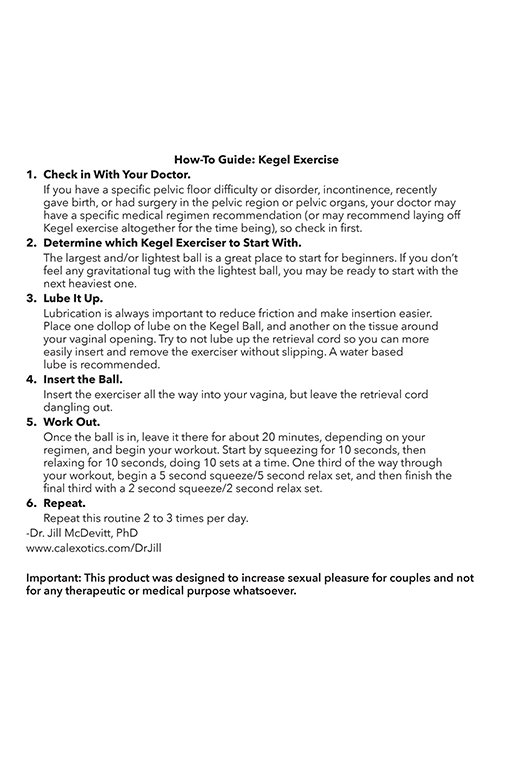 How-To Guide: Kegel Exercise

1. Check in With Your Doctor.
If you have a specific pelvic floor difficulty or disorder, incontinence, recently gave birth, or had surgery in the pelvic region or pelvic organs, your doctor may have a specific medical regimen recommendation (or may recommend laying off Kegel exercise altogether for the time being), so check in first.

2. Determine which Kegel Exerciser to Start With.
The largest and/or lightest ball is a great place to start for beginners. If you don't feel any gravitational tug with the lightest ball, you may be ready to start with the next heaviest one.

3. Lube It Up.
Lubrication is always important to reduce friction and make insertion easier. Place one dollop of lube on the Kegel Ball, and another on the tissue around your vaginal opening. Try to not lube up the retrieval cord so you can more easily insert and remove the exerciser without slipping. A water based lube is recommended.

4. Insert the Ball.
Insert the exerciser all the way into your vagina, but leave the retrieval cord dangling out.

5. Work Out.
Once the ball is in, leave it there for about 20 minutes, depending on your regimen, and begin your workout. Start by squeezing for 10 seconds, then relaxing for 10 seconds, doing 10 sets at a time. One third of the way through your workout, begin a 5 second squeeze/5 second relax set, and then finish the final third with a 2 second squeeze/2 second relax set.

6. Repeat.
Repeat this routine 2 to 3 times per day.

-Dr. Jill McDevitt, PhD
www.calexotics.com/DrJill

Important: This product was designed to increase sexual pleasure for couples and not for any therapeutic or medical purpose whatsoever.